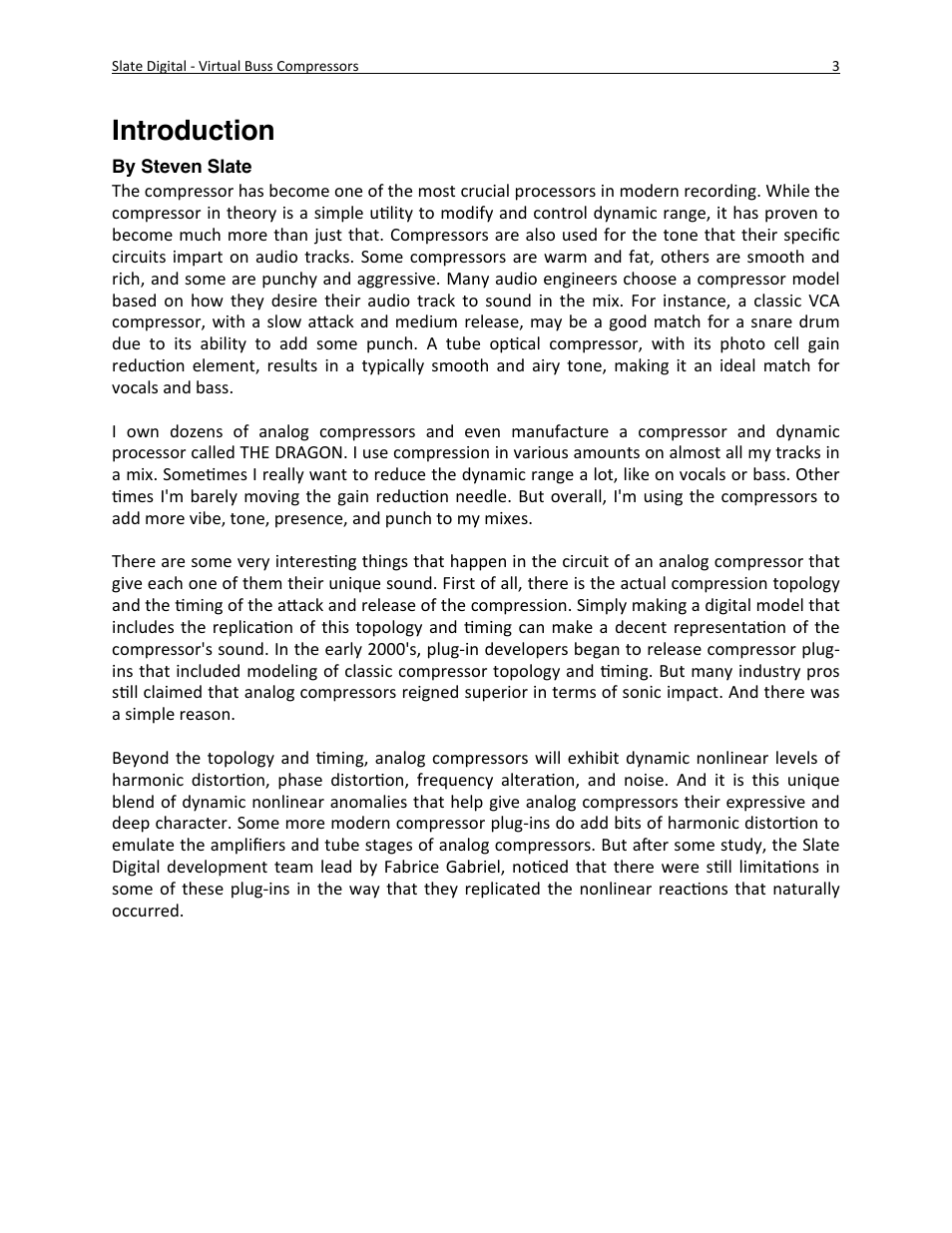 Slate Digital - Virtual Buss Compressors 3

Introduction

By Steven Slate

The compressor has become one of the most crucial processors in modern recording. While the compressor in theory is a simple utility to modify and control dynamic range, it has proven to become much more than just that. Compressors are also used for the tone that their specific circuits impart on audio tracks. Some compressors are warm and fat, others are smooth and rich, and some are punchy and aggressive. Many audio engineers choose a compressor model based on how they desire their audio track to sound in the mix. For instance, a classic VCA compressor, with a slow attack and medium release, may be a good match for a snare drum due to its ability to add some punch. A tube optical compressor, with its photo cell gain reduction element, results in a typically smooth and airy tone, making it an ideal match for vocals and bass.

I own dozens of analog compressors and even manufacture a compressor and dynamic processor called THE DRAGON. I use compression in various amounts on almost all my tracks in a mix. Sometimes I really want to reduce the dynamic range a lot, like on vocals or bass. Other times I'm barely moving the gain reduction needle. But overall, I'm using the compressors to add more vibe, tone, presence, and punch to my mixes.

There are some very interesting things that happen in the circuit of an analog compressor that give each one of them their unique sound. First of all, there is the actual compression topology and the timing of the attack and release of the compression. Simply making a digital model that includes the replication of this topology and timing can make a decent representation of the compressor's sound. In the early 2000's, plug-in developers began to release compressor plug-ins that included modeling of classic compressor topology and timing. But many industry pros still claimed that analog compressors reigned superior in terms of sonic impact. And there was a simple reason.

Beyond the topology and timing, analog compressors will exhibit dynamic nonlinear levels of harmonic distortion, phase distortion, frequency alteration, and noise. And it is this unique blend of dynamic nonlinear anomalies that help give analog compressors their expressive and deep character. Some more modern compressor plug-ins do add bits of harmonic distortion to emulate the amplifiers and tube stages of analog compressors. But after some study, the Slate Digital development team lead by Fabrice Gabriel, noticed that there were still limitations in some of these plug-ins in the way that they replicated the nonlinear reactions that naturally occurred.